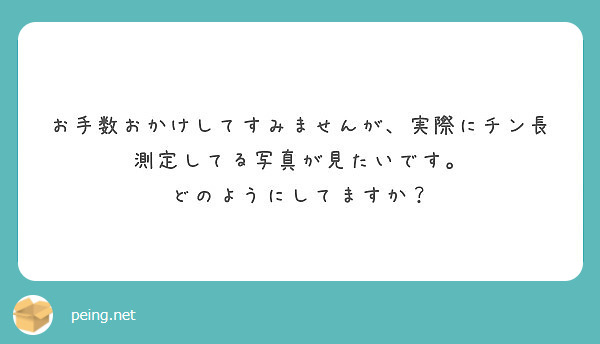 お手数おかけしてすみませんが、実際にチン長測定してる写真が見たいです。
どのようにしてますか？

peing.net